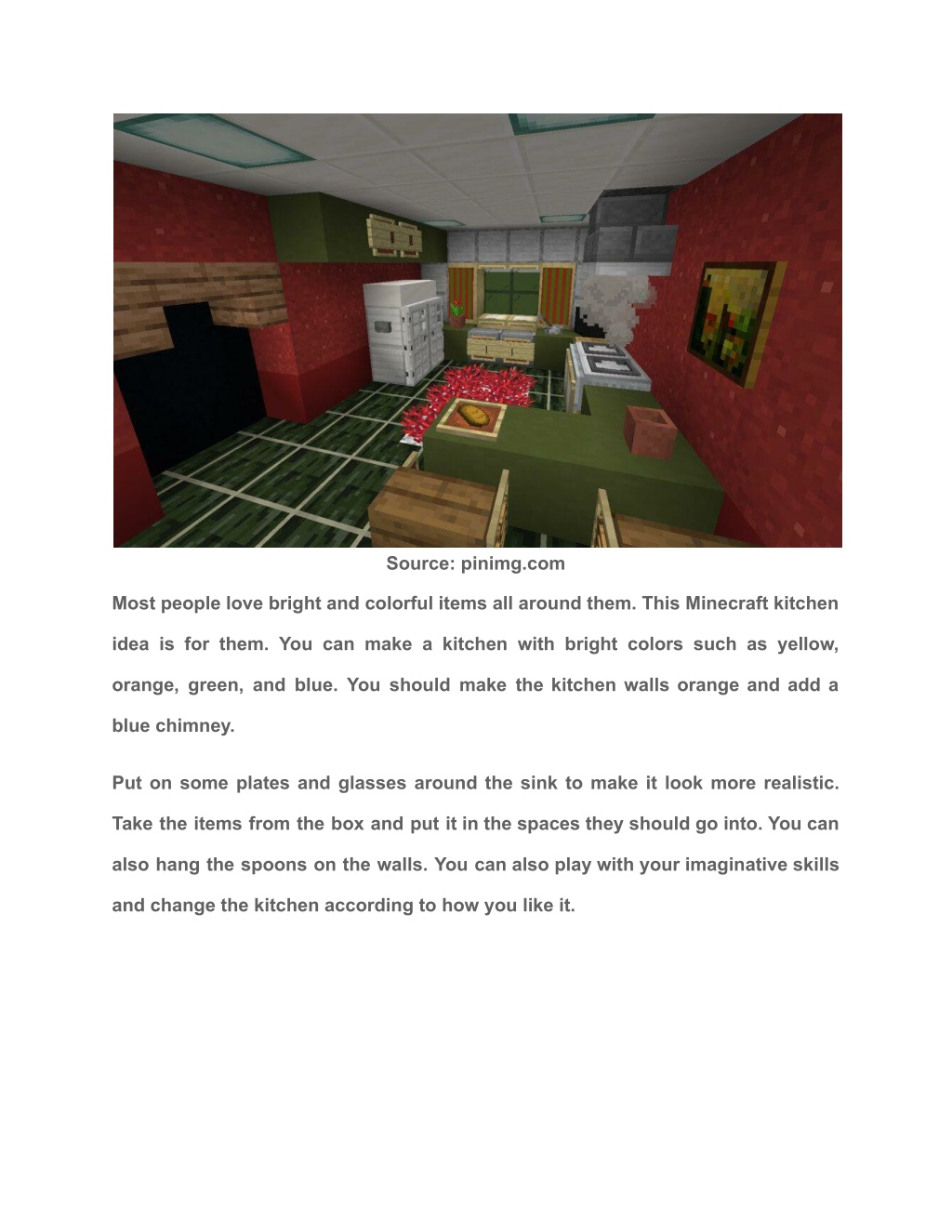 Source: pinimg.com

Most people love bright and colorful items all around them. This Minecraft kitchen idea is for them. You can make a kitchen with bright colors such as yellow, orange, green, and blue. You should make the kitchen walls orange and add a blue chimney.

Put on some plates and glasses around the sink to make it look more realistic. Take the items from the box and put it in the spaces they should go into. You can also hang the spoons on the walls. You can also play with your imaginative skills and change the kitchen according to how you like it.